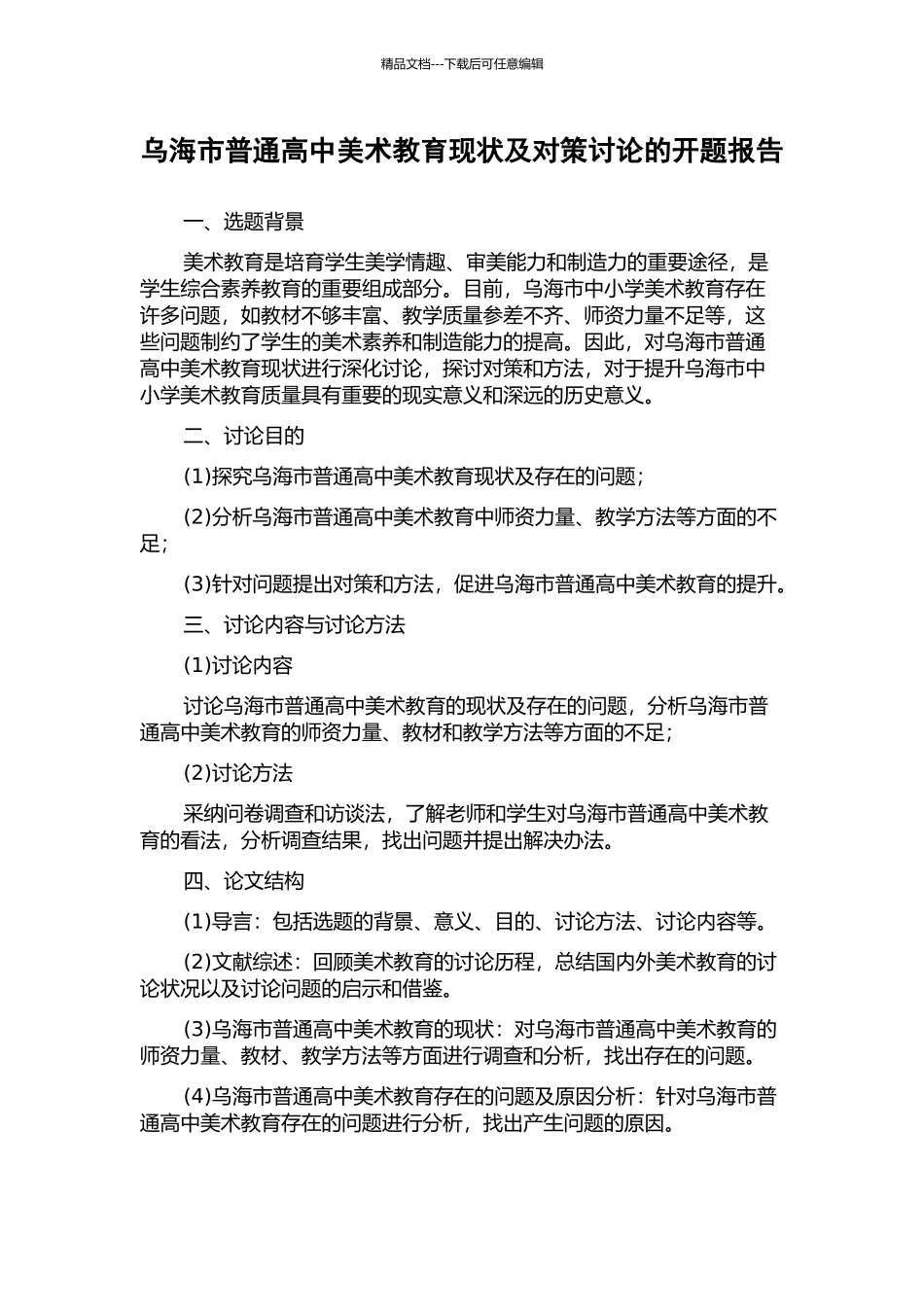 精品文档---下载后可任意编辑

乌海市普通高中美术教育现状及对策讨论的开题报告

一、选题背景

美术教育是培育学生美学情趣、审美能力和制造力的重要途径，是学生综合素养教育的重要组成部分。目前，乌海市中小学美术教育存在许多问题，如教材不够丰富、教学质量参差不齐、师资力量不足等，这些问题制约了学生的美术素养和制造能力的提高。因此，对乌海市普通高中美术教育现状进行深化讨论，探讨对策和方法，对于提升乌海市中小学美术教育质量具有重要的现实意义和深远的历史意义。

二、讨论目的

(1)探究乌海市普通高中美术教育现状及存在的问题；

(2)分析乌海市普通高中美术教育中师资力量、教学方法等方面的不足；

(3)针对问题提出对策和方法，促进乌海市普通高中美术教育的提升。

三、讨论内容与讨论方法

(1)讨论内容

讨论乌海市普通高中美术教育的现状及存在的问题，分析乌海市普通高中美术教育的师资力量、教材和教学方法等方面的不足；

(2)讨论方法

采纳问卷调查和访谈法，了解老师和学生对乌海市普通高中美术教育的看法，分析调查结果，找出问题并提出解决办法。

四、论文结构

(1)导言：包括选题的背景、意义、目的、讨论方法、讨论内容等。

(2)文献综述：回顾美术教育的讨论历程，总结国内外美术教育的讨论状况以及讨论问题的启示和借鉴。

(3)乌海市普通高中美术教育的现状：对乌海市普通高中美术教育的师资力量、教材、教学方法等方面进行调查和分析，找出存在的问题。

(4)乌海市普通高中美术教育存在的问题及原因分析：针对乌海市普通高中美术教育存在的问题进行分析，找出产生问题的原因。